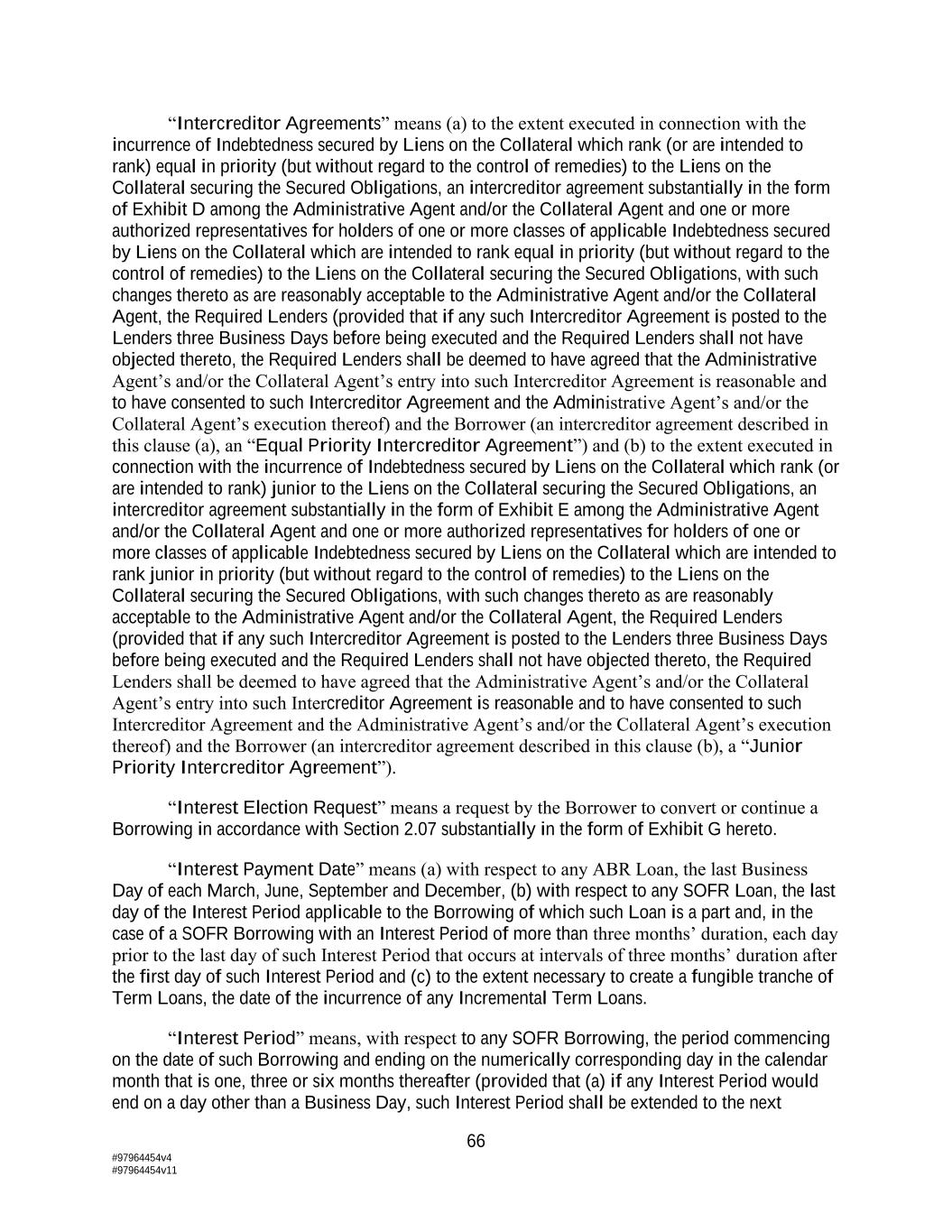 “Intercreditor Agreements” means (a) to the extent executed in connection with the incurrence of Indebtedness secured by Liens on the Collateral which rank (or are intended to rank) equal in priority (but without regard to the control of remedies) to the Liens on the Collateral securing the Secured Obligations, an intercreditor agreement substantially in the form of Exhibit D among the Administrative Agent and/or the Collateral Agent and one or more authorized representatives for holders of one or more classes of applicable Indebtedness secured by Liens on the Collateral which are intended to rank equal in priority (but without regard to the control of remedies) to the Liens on the Collateral securing the Secured Obligations, with such changes thereto as are reasonably acceptable to the Administrative Agent and/or the Collateral Agent, the Required Lenders (provided that if any such Intercreditor Agreement is posted to the Lenders three Business Days before being executed and the Required Lenders shall not have objected thereto, the Required Lenders shall be deemed to have agreed that the Administrative Agent’s and/or the Collateral Agent’s entry into such Intercreditor Agreement is reasonable and to have consented to such Intercreditor Agreement and the Administrative Agent’s and/or the Collateral Agent’s execution thereof) and the Borrower (an intercreditor agreement described in this clause (a), an “Equal Priority Intercreditor Agreement”) and (b) to the extent executed in connection with the incurrence of Indebtedness secured by Liens on the Collateral which rank (or are intended to rank) junior to the Liens on the Collateral securing the Secured Obligations, an intercreditor agreement substantially in the form of Exhibit E among the Administrative Agent and/or the Collateral Agent and one or more authorized representatives for holders of one or more classes of applicable Indebtedness secured by Liens on the Collateral which are intended to rank junior in priority (but without regard to the control of remedies) to the Liens on the Collateral securing the Secured Obligations, with such changes thereto as are reasonably acceptable to the Administrative Agent and/or the Collateral Agent, the Required Lenders (provided that if any such Intercreditor Agreement is posted to the Lenders three Business Days before being executed and the Required Lenders shall not have objected thereto, the Required Lenders shall be deemed to have agreed that the Administrative Agent’s and/or the Collateral Agent’s entry into such Intercreditor Agreement is reasonable and to have consented to such Intercreditor Agreement and the Administrative Agent’s and/or the Collateral Agent’s execution thereof) and the Borrower (an intercreditor agreement described in this clause (b), a “Junior Priority Intercreditor Agreement”).

“Interest Election Request” means a request by the Borrower to convert or continue a Borrowing in accordance with Section 2.07 substantially in the form of Exhibit G hereto.

“Interest Payment Date” means (a) with respect to any ABR Loan, the last Business Day of each March, June, September and December, (b) with respect to any SOFR Loan, the last day of the Interest Period applicable to the Borrowing of which such Loan is a part and, in the case of a SOFR Borrowing with an Interest Period of more than three months’ duration, each day prior to the last day of such Interest Period that occurs at intervals of three months’ duration after the first day of such Interest Period and (c) to the extent necessary to create a fungible tranche of Term Loans, the date of the incurrence of any Incremental Term Loans.

“Interest Period” means, with respect to any SOFR Borrowing, the period commencing on the date of such Borrowing and ending on the numerically corresponding day in the calendar month that is one, three or six months thereafter (provided that (a) if any Interest Period would end on a day other than a Business Day, such Interest Period shall be extended to the next

66

#97964454v4
#97964454v11